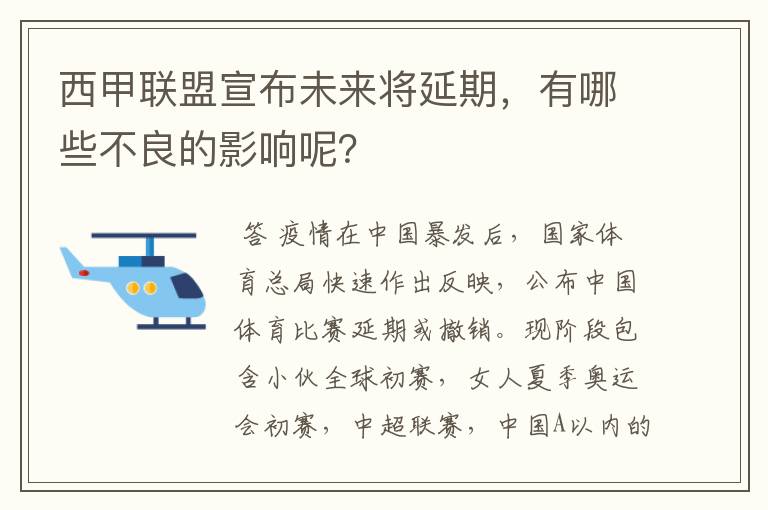 西甲联盟宣布未来将延期，有哪些不良的影响呢？

答 疫情在中国暴发后，国家体育总局快速作出反映，公布中国体育比赛延期或撤销。现阶段包含小伙全球初赛，女人夏季奥运会初赛，中超联赛，中国A以内的